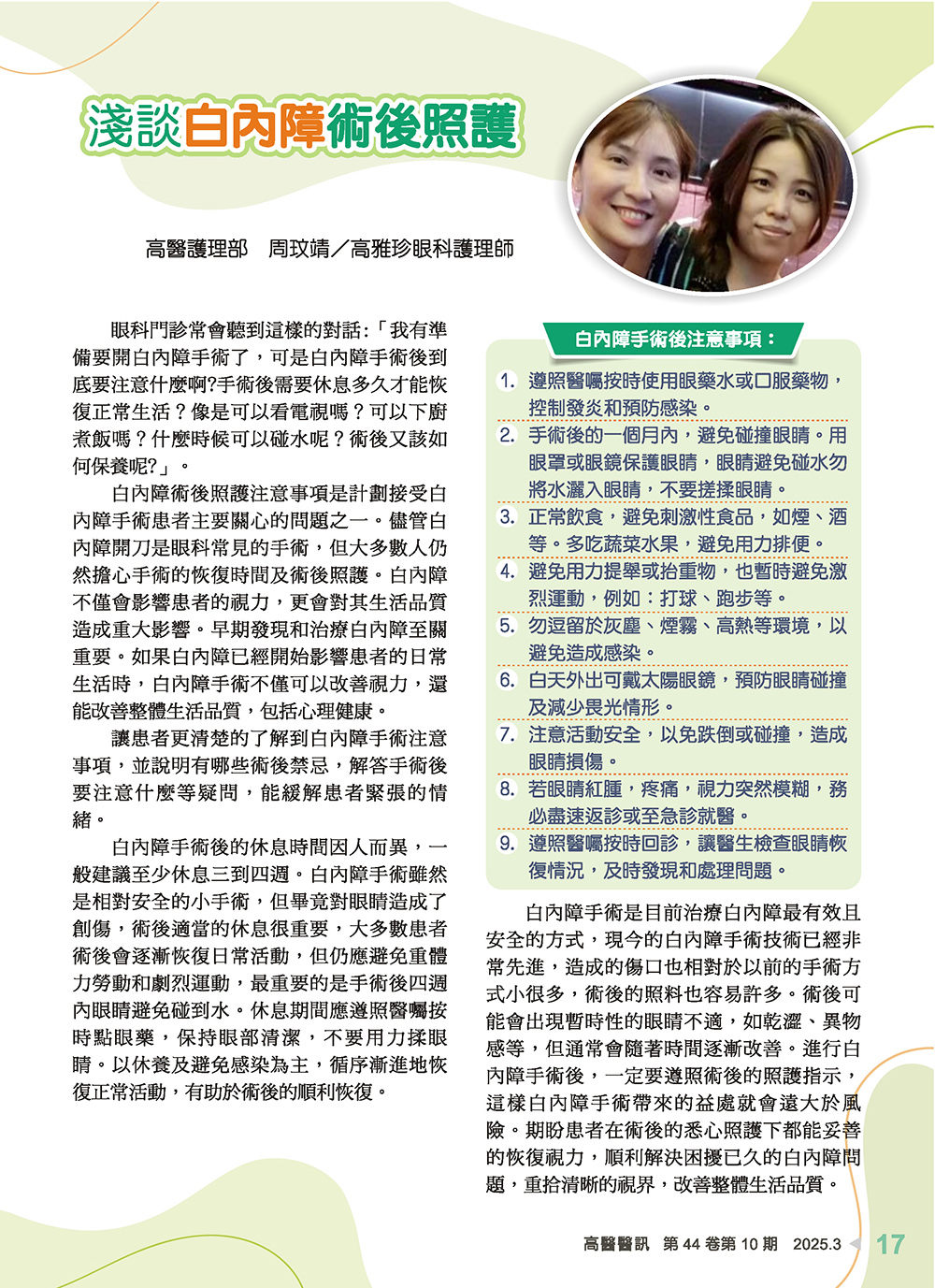 淺談白內障術後照護

高醫護理部　周玟靖／高雅珍眼科護理師

眼科門診常會聽到這樣的對話：「我有準備要開白內障手術了，可是白內障手術後到底要注意什麼啊?手術後需要休息多久才能恢復正常生活？像是可以看電視嗎？可以下廚煮飯嗎？什麼時候可以碰水呢？術後又該如何保養呢?」。

白內障術後照護注意事項是計劃接受白內障手術患者主要關心的問題之一。儘管白內障開刀是眼科常見的手術，但大多數人仍然擔心手術的恢復時間及術後照護。白內障不僅會影響患者的視力，更會對其生活品質造成重大影響。早期發現和治療白內障至關重要。如果白內障已經開始影響患者的日常生活時，白內障手術不僅可以改善視力，還能改善整體生活品質，包括心理健康。

讓患者更清楚的了解到白內障手術注意事項，並說明有哪些術後禁忌，解答手術後要注意什麼等疑問，能緩解患者緊張的情緒。

白內障手術後的休息時間因人而異，一般建議至少休息三到四週。白內障手術雖然是相對安全的小手術，但畢竟對眼睛造成了創傷，術後適當的休息很重要，大多數患者術後會逐漸恢復日常活動，但仍應避免重體力勞動和劇烈運動，最重要的是手術後四週內眼睛避免碰到水。休息期間應遵照醫囑按時點眼藥，保持眼部清潔，不要用力揉眼睛。以休養及避免感染為主，循序漸進地恢復正常活動，有助於術後的順利恢復。

白內障手術後注意事項：

1. 遵照醫囑按時使用眼藥水或口服藥物，控制發炎和預防感染。
2. 手術後的一個月內，避免碰撞眼睛。用眼罩或眼鏡保護眼睛，眼睛避免碰水勿將水灑入眼睛，不要搓揉眼睛。
3. 正常飲食，避免刺激性食品，如煙、酒等。多吃蔬菜水果，避免用力排便。
4. 避免用力提舉或抬重物，也暫時避免激烈運動，例如：打球、跑步等。
5. 勿逗留於灰塵、煙霧、高熱等環境，以避免造成感染。
6. 白天外出可戴太陽眼鏡，預防眼睛碰撞及減少畏光情形。
7. 注意活動安全，以免跌倒或碰撞，造成眼睛損傷。
8. 若眼睛紅腫，疼痛，視力突然模糊，務必盡速返診或至急診就醫。
9. 遵照醫囑按時回診，讓醫生檢查眼睛恢復情況，及時發現和處理問題。

白內障手術是目前治療白內障最有效且安全的方式，現今的白內障手術技術已經非常先進，造成的傷口也相對於以前的手術方式小很多，術後的照料也容易許多。術後可能會出現暫時性的眼睛不適，如乾澀、異物感等，但通常會隨著時間逐漸改善。進行白內障手術後，一定要遵照術後的照護指示，這樣白內障手術帶來的益處就會遠大於風險。期盼患者在術後的悉心照護下都能妥善的恢復視力，順利解決困擾已久的白內障問題，重拾清晰的視界，改善整體生活品質。

高醫醫訊　第 44 卷第 10 期　2025.3　17